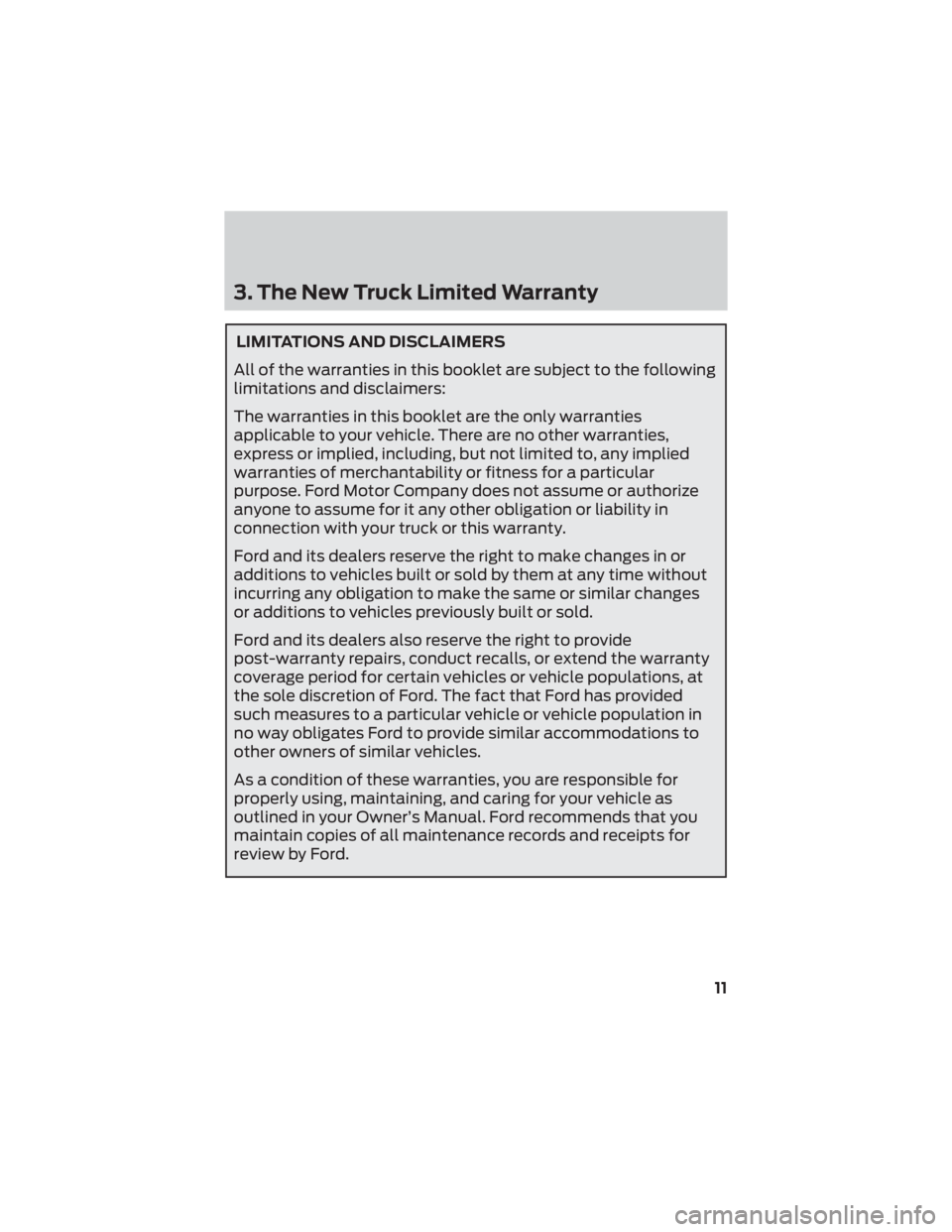 3. The New Truck Limited Warranty

LIMITATIONS AND DISCLAIMERS

All of the warranties in this booklet are subject to the following limitations and disclaimers:

The warranties in this booklet are the only warranties applicable to your vehicle. There are no other warranties, express or implied, including, but not limited to, any implied warranties of merchantability or fitness for a particular purpose. Ford Motor Company does not assume or authorize anyone to assume for it any other obligation or liability in connection with your truck or this warranty.

Ford and its dealers reserve the right to make changes in or additions to vehicles built or sold by them at any time without incurring any obligation to make the same or similar changes or additions to vehicles previously built or sold.

Ford and its dealers also reserve the right to provide post-warranty repairs, conduct recalls, or extend the warranty coverage period for certain vehicles or vehicle populations, at the sole discretion of Ford. The fact that Ford has provided such measures to a particular vehicle or vehicle population in no way obligates Ford to provide similar accommodations to other owners of similar vehicles.

As a condition of these warranties, you are responsible for properly using, maintaining, and caring for your vehicle as outlined in your Owner's Manual. Ford recommends that you maintain copies of all maintenance records and receipts for review by Ford.

11

carmanualsonline.info